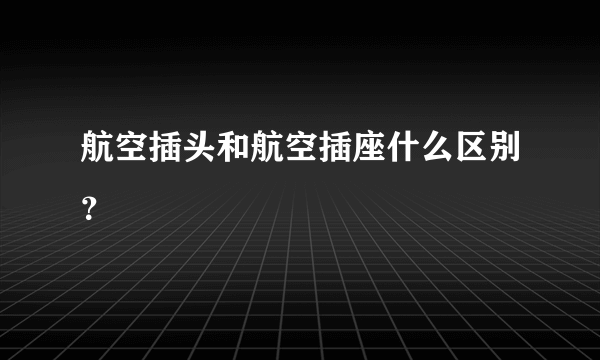 航空插头和航空插座什么区别？